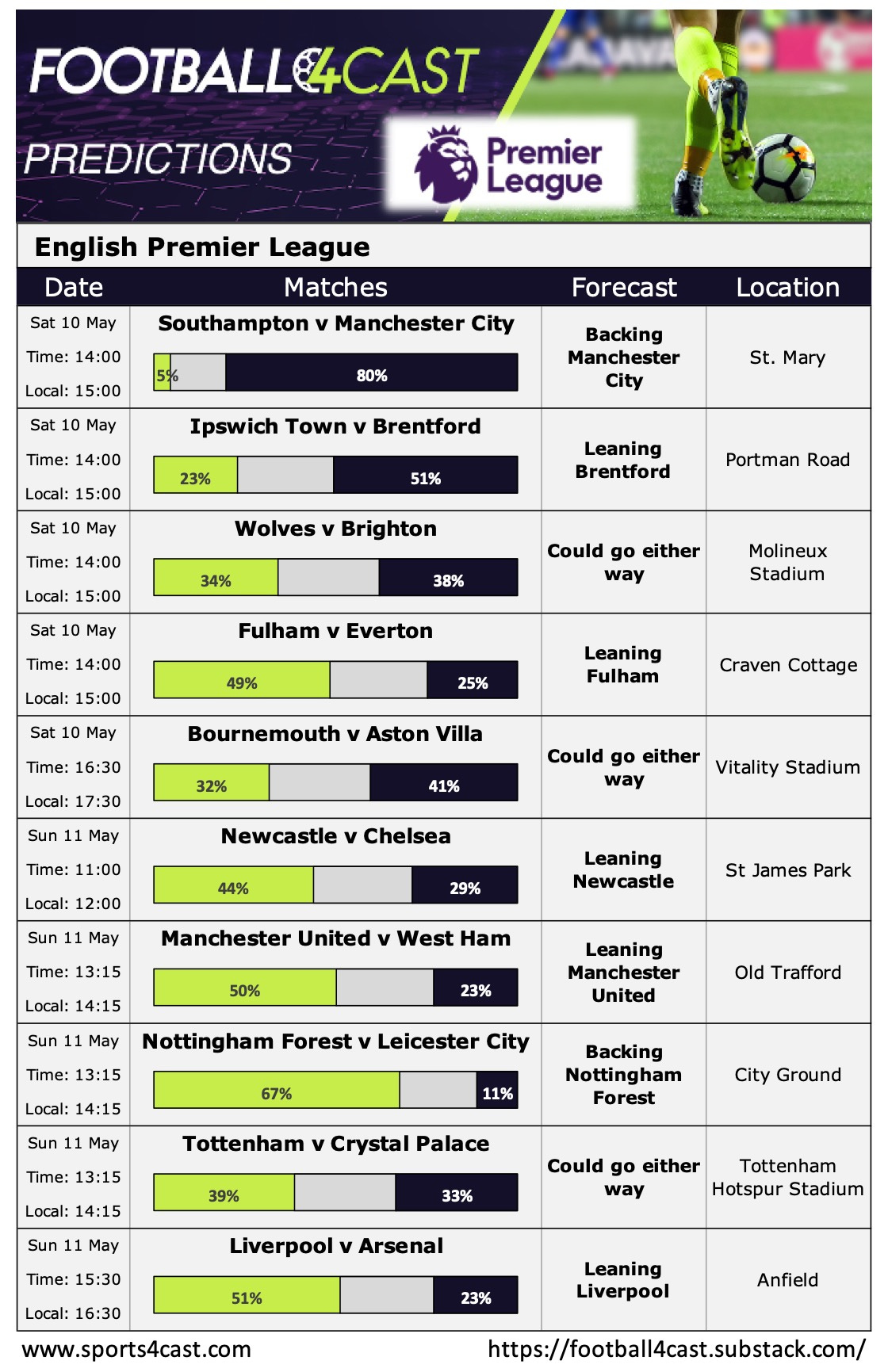 FOOTBALL4CAST
PREDICTIONS
Premier League

English Premier League

| Date | Matches | Forecast | Location |
|---|---|---|---|
| Sat 10 May Time: 14:00 Local: 15:00 | Southampton v Manchester City 5% 80% | Backing Manchester City | St. Mary |
| Sat 10 May Time: 14:00 Local: 15:00 | Ipswich Town v Brentford 23% 51% | Leaning Brentford | Portman Road |
| Sat 10 May Time: 14:00 Local: 15:00 | Wolves v Brighton 34% 38% | Could go either way | Molineux Stadium |
| Sat 10 May Time: 14:00 Local: 15:00 | Fulham v Everton 49% 25% | Leaning Fulham | Craven Cottage |
| Sat 10 May Time: 16:30 Local: 17:30 | Bournemouth v Aston Villa 32% 41% | Could go either way | Vitality Stadium |
| Sun 11 May Time: 11:00 Local: 12:00 | Newcastle v Chelsea 44% 29% | Leaning Newcastle | St James Park |
| Sun 11 May Time: 13:15 Local: 14:15 | Manchester United v West Ham 50% 23% | Leaning Manchester United | Old Trafford |
| Sun 11 May Time: 13:15 Local: 14:15 | Nottingham Forest v Leicester City 67% 11% | Backing Nottingham Forest | City Ground |
| Sun 11 May Time: 13:15 Local: 14:15 | Tottenham v Crystal Palace 39% 33% | Could go either way | Tottenham Hotspur Stadium |
| Sun 11 May Time: 15:30 Local: 16:30 | Liverpool v Arsenal 51% 23% | Leaning Liverpool | Anfield |

www.sports4cast.com https://football4cast.substack.com/